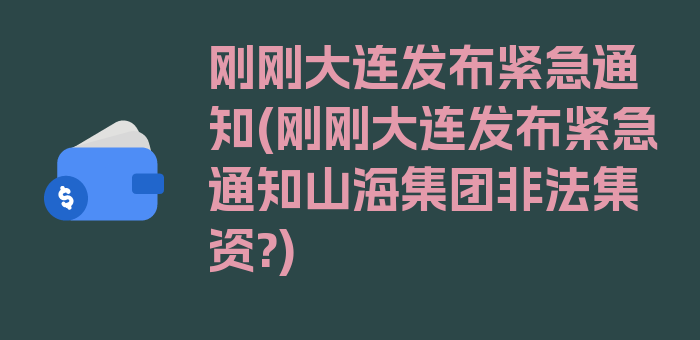 $

刚刚大连发布紧急通知(刚刚大连发布紧急通知山海集团非法集资?)